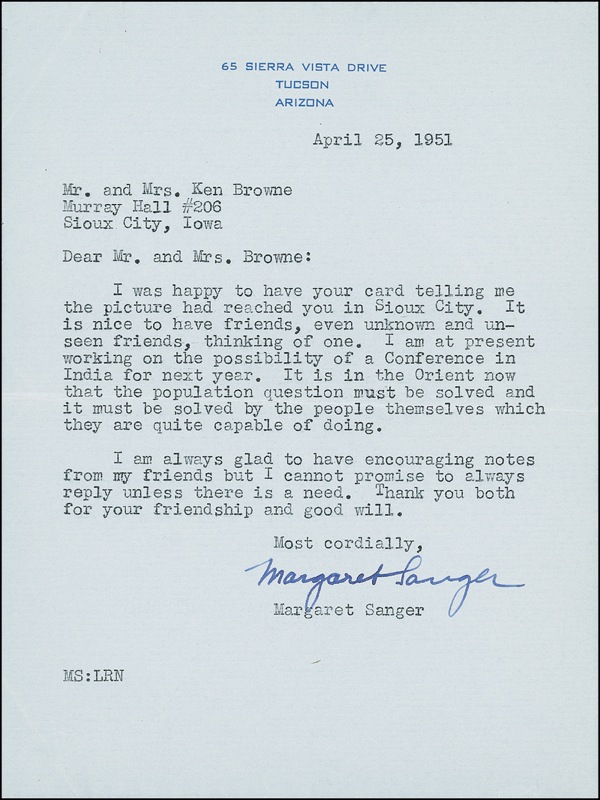 65 SIERRA VISTA DRIVE
TUCSON
ARIZONA

April 25, 1951

Mr. and Mrs. Ken Browne
Murray Hall #206
Sioux City, Iowa

Dear Mr. and Mrs. Browne:

I was happy to have your card telling me the picture had reached you in Sioux City. It is nice to have friends, even unknown and unseen friends, thinking of one. I am at present working on the possibility of a Conference in India for next year. It is in the Orient now that the population question must be solved and it must be solved by the people themselves which they are quite capable of doing.

I am always glad to have encouraging notes from my friends but I cannot promise to always reply unless there is a need. Thank you both for your friendship and good will.

Most cordially,

Margaret Sanger

Margaret Sanger

MS:LRN